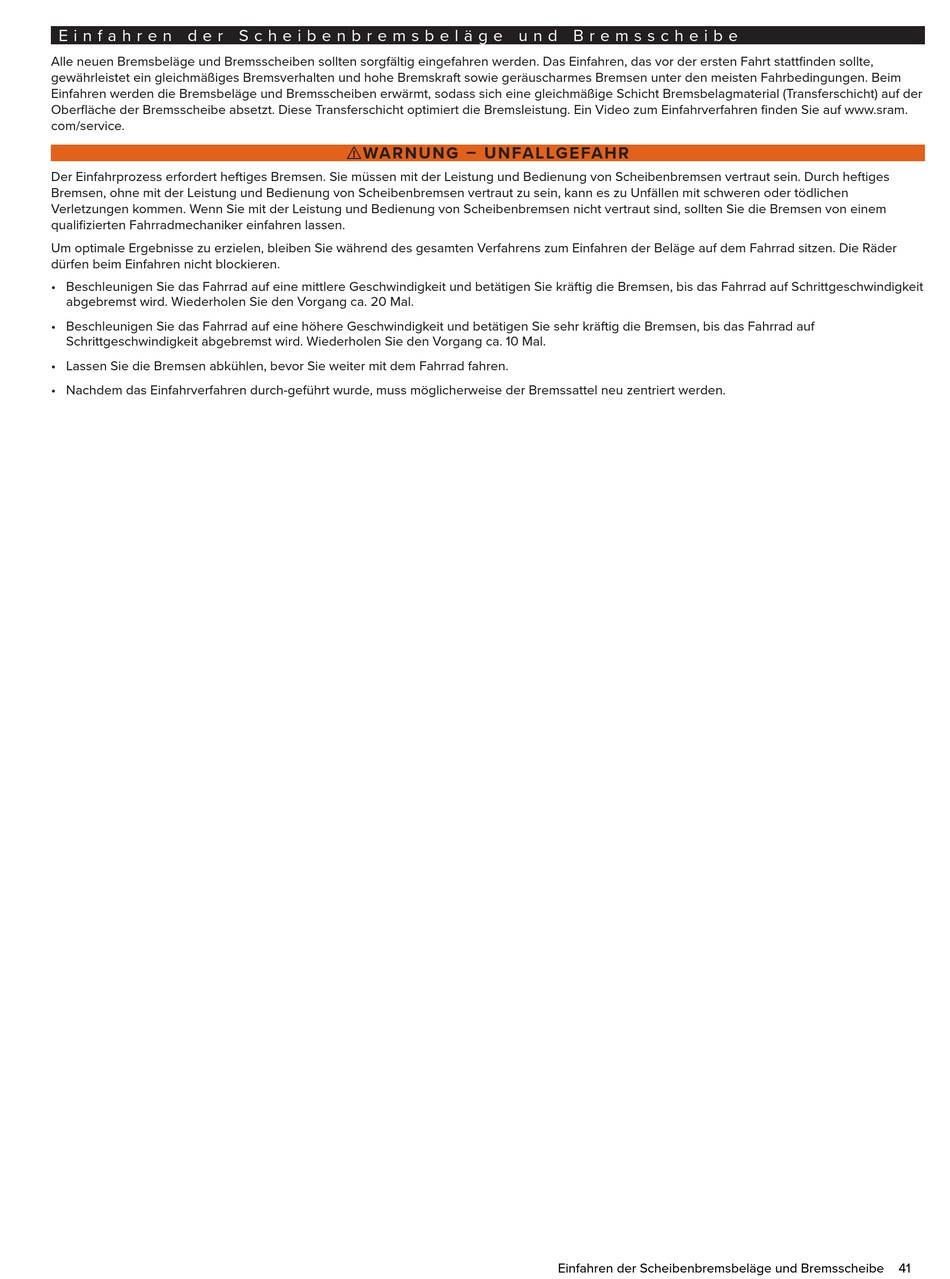 Einfahren der Scheibenbremsbeläge und Bremsscheibe

Alle neuen Bremsbeläge und Bremsscheiben sollten sorgfältig eingefahren werden. Das Einfahren, das vor der ersten Fahrt stattfinden sollte, gewährleistet ein gleichmäßiges Bremsverhalten und hohe Bremskraft sowie geräuscharmes Bremsen unter den meisten Fahrbedingungen. Beim Einfahren werden die Bremsbeläge und Bremsscheiben erwärmt, sodass sich eine gleichmäßige Schicht Bremsbelagmaterial (Transferschicht) auf der Oberfläche der Bremsscheibe absetzt. Diese Transferschicht optimiert die Bremsleistung. Ein Video zum Einfahrverfahren finden Sie auf www.sram.com/service.

⚠WARNUNG – UNFALLGEFAHR

Der Einfahrprozess erfordert heftiges Bremsen. Sie müssen mit der Leistung und Bedienung von Scheibenbremsen vertraut sein. Durch heftiges Bremsen, ohne mit der Leistung und Bedienung von Scheibenbremsen vertraut zu sein, kann es zu Unfällen mit schweren oder tödlichen Verletzungen kommen. Wenn Sie mit der Leistung und Bedienung von Scheibenbremsen nicht vertraut sind, sollten Sie die Bremsen von einem qualifizierten Fahrradmechaniker einfahren lassen.

Um optimale Ergebnisse zu erzielen, bleiben Sie während des gesamten Verfahrens zum Einfahren der Beläge auf dem Fahrrad sitzen. Die Räder dürfen beim Einfahren nicht blockieren.

• Beschleunigen Sie das Fahrrad auf eine mittlere Geschwindigkeit und betätigen Sie kräftig die Bremsen, bis das Fahrrad auf Schrittgeschwindigkeit abgebremst wird. Wiederholen Sie den Vorgang ca. 20 Mal.

• Beschleunigen Sie das Fahrrad auf eine höhere Geschwindigkeit und betätigen Sie sehr kräftig die Bremsen, bis das Fahrrad auf Schrittgeschwindigkeit abgebremst wird. Wiederholen Sie den Vorgang ca. 10 Mal.

• Lassen Sie die Bremsen abkühlen, bevor Sie weiter mit dem Fahrrad fahren.

• Nachdem das Einfahrverfahren durch-geführt wurde, muss möglicherweise der Bremssattel neu zentriert werden.

Einfahren der Scheibenbremsbeläge und Bremsscheibe 41